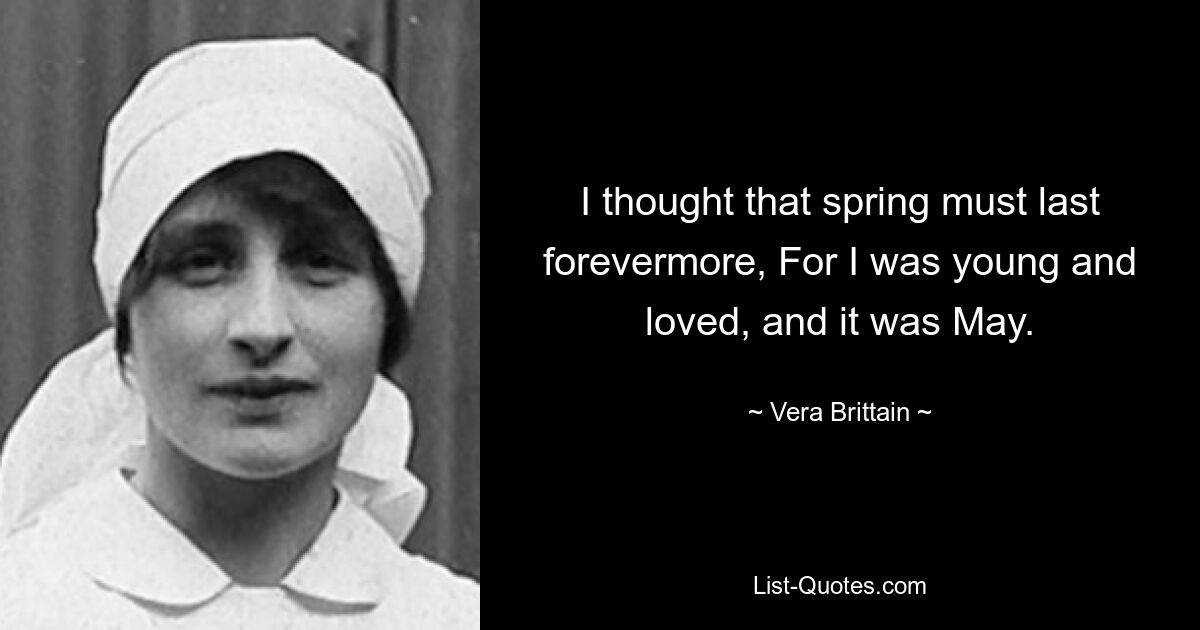 I thought that spring must last forevermore, For I was young and loved, and it was May.

~ Vera Brittain ~

List-Quotes.com